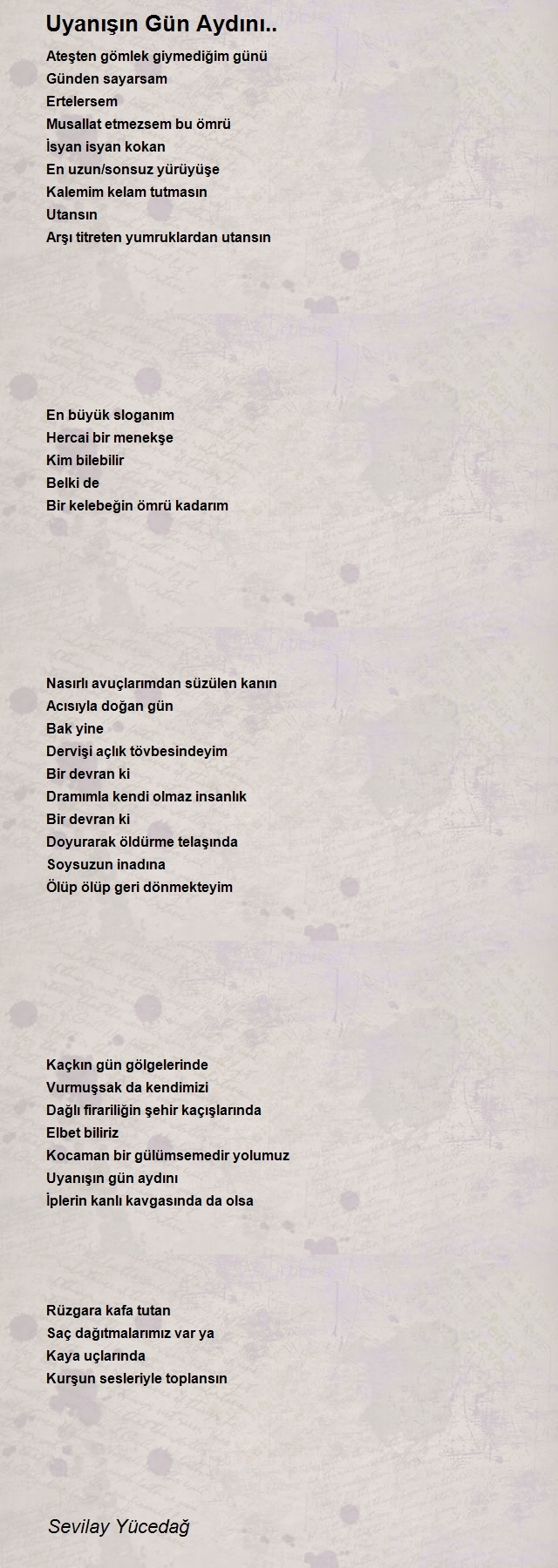 Uyanışın Gün Aydını..

Ateşten gömlek giymediğim günü
Günden sayarsam
Ertelersem
Musallat etmezsem bu ömrü
İsyan isyan kokan
En uzun/sonsuz yürüyüşe
Kalemim kelam tutmasın
Utansın
Arşı titreten yumruklardan utansın

En büyük sloganım
Hercai bir menekşe
Kim bilebilir
Belki de
Bir kelebeğin ömrü kadarım

Nasırlı avuçlarımdan süzülen kanın
Acısıyla doğan gün
Bak yine
Dervişi açlık tövbesindeyim
Bir devran ki
Dramımla kendi olmaz insanlık
Bir devran ki
Doyurarak öldürme telaşında
Soysuzun inadına
Ölüp ölüp geri dönmekteyim

Kaçkın gün gölgelerinde
Vurmuşsak da kendimizi
Dağlı firariliğin şehir kaçışlarında
Elbet biliriz
Kocaman bir gülümsemedir yolumuz
Uyanışın gün aydını
İplerin kanlı kavgasında da olsa

Rüzgara kafa tutan
Saç dağıtmalarımız var ya
Kaya uçlarında
Kurşun sesleriyle toplansın

Sevilay Yücedağ